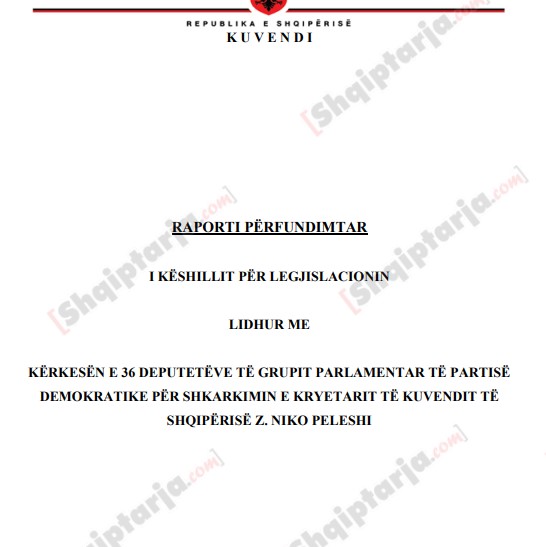 REPUBLIKA E SHQIPËRISË
KUVENDI

RAPORTI PËRFUNDIMTAR

I KËSHILLIT PËR LEGJISLACIONIN

LIDHUR ME

KËRKESËN E 36 DEPUTETËVE TË GRUPIT PARLAMENTAR TË PARTISË DEMOKRATIKE PËR SHKARKIMIN E KRYETARIT TË KUVENDIT TË SHQIPËRISË Z. NIKO PELESHI

[Shqiptarja.com]